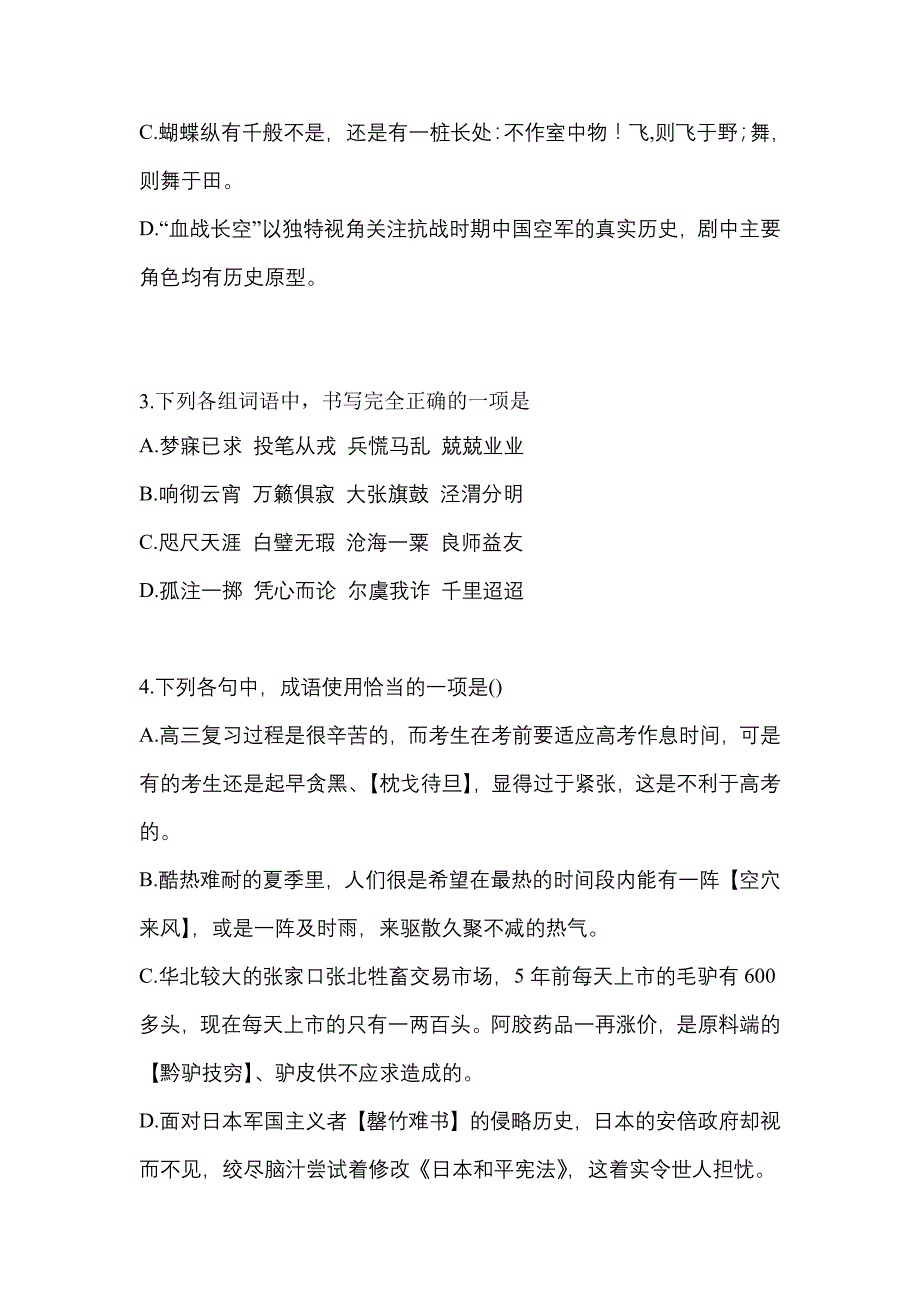 C.蝴蝶纵有千般不是，还是有一桩长处：不作室中物！飞,则飞于野；舞,则舞于田。

D.“血战长空”以独特视角关注抗战时期中国空军的真实历史，剧中主要角色均有历史原型。

3.下列各组词语中，书写完全正确的一项是

A.梦寐已求 投笔从戎 兵慌马乱 兢兢业业

B.响彻云宵 万籁俱寂 大张旗鼓 泾渭分明

C.咫尺天涯 白璧无瑕 沧海一粟 良师益友

D.孤注一掷 凭心而论 尔虞我诈 千里迢迢

4.下列各句中，成语使用恰当的一项是()

A.高三复习过程是很辛苦的，而考生在考前要适应高考作息时间，可是有的考生还是起早贪黑、【枕戈待旦】，显得过于紧张，这是不利于高考的。

B.酷热难耐的夏季里，人们很是希望在最热的时间段内能有一阵【空穴来风】，或是一阵及时雨，来驱散久聚不减的热气。

C.华北较大的张家口张北牲畜交易市场，5 年前每天上市的毛驴有 600 多头，现在每天上市的只有一两百头。阿胶药品一再涨价，是原料端的【黔驴技穷】、驴皮供不应求造成的。

D.面对日本军国主义者【罄竹难书】的侵略历史，日本的安倍政府却视而不见，绞尽脑汁尝试着修改《日本和平宪法》，这着实令世人担忧。